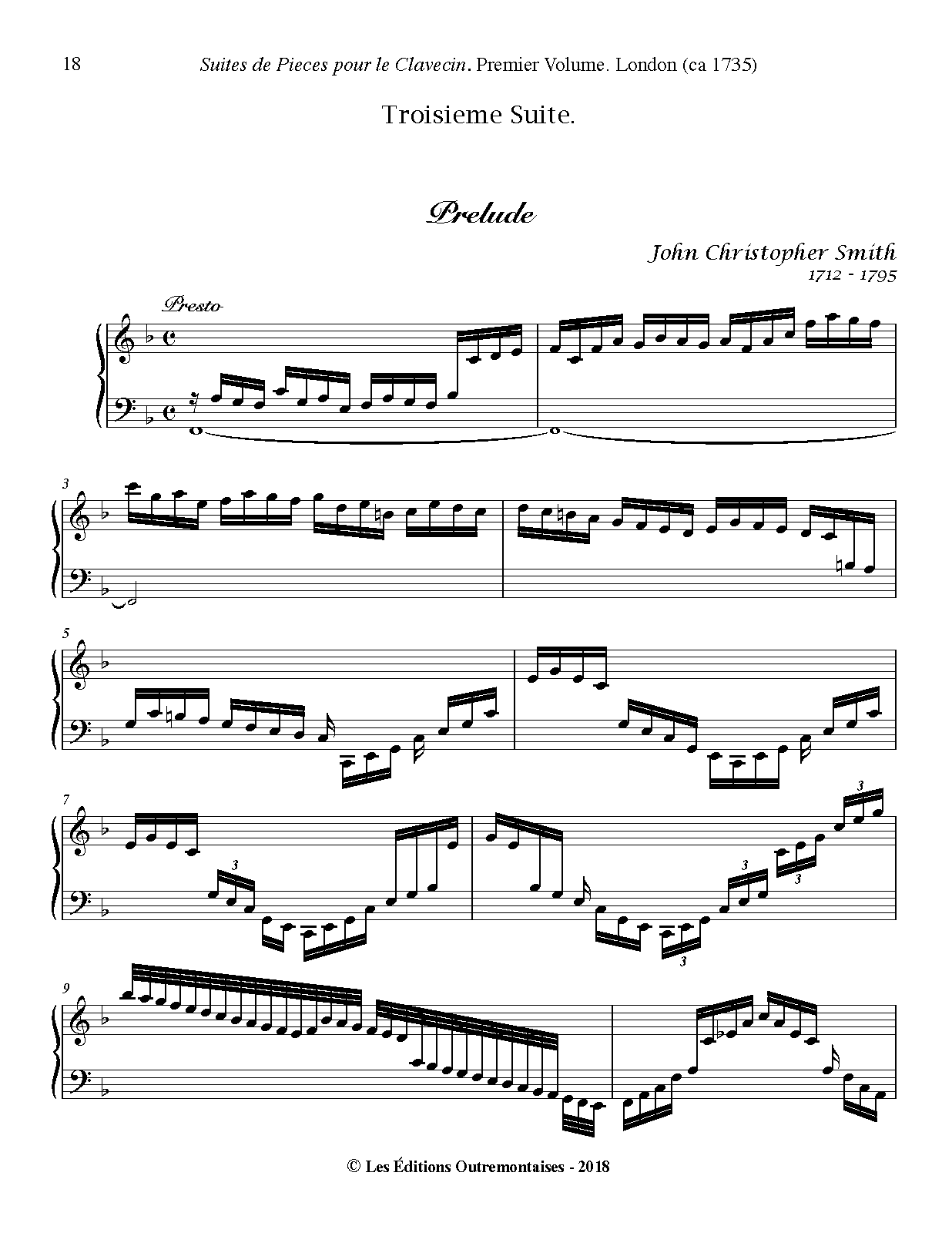 18 Suites de Pieces pour le Clavecin. Premier Volume. London (ca 1735)

Troisieme Suite.

Prelude

John Christopher Smith
1712 - 1795

Presto

3

5

7

3

3

3

3

3

9

© Les Éditions Outremontaises - 2018